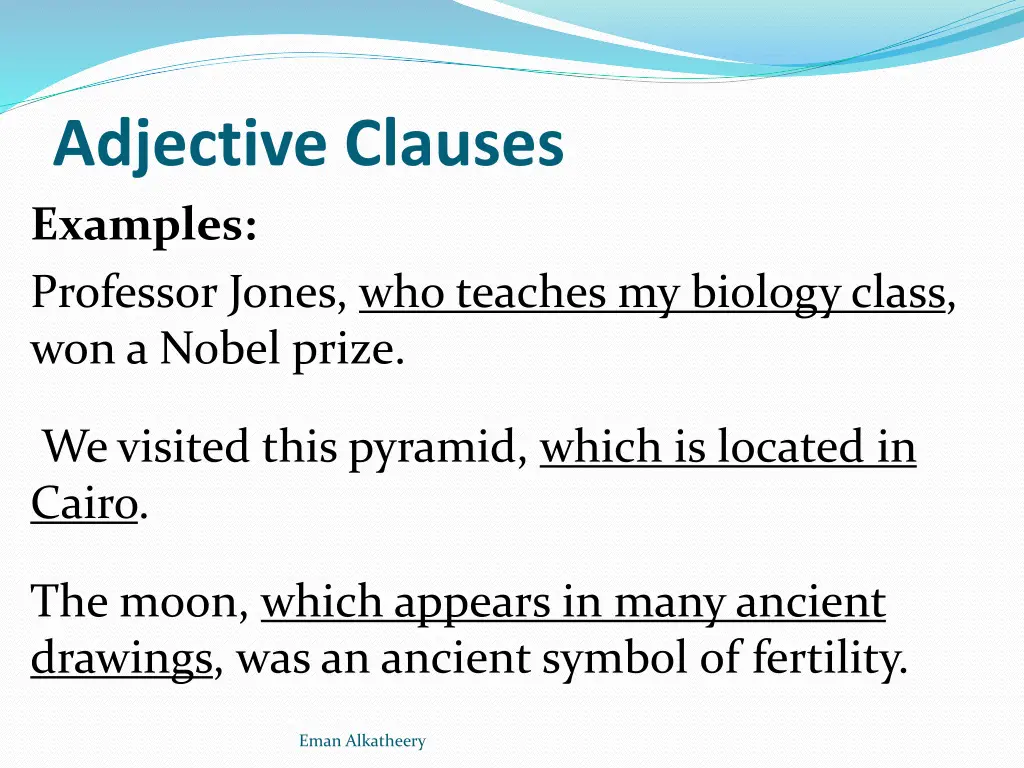 Adjective Clauses

Examples:

Professor Jones, who teaches my biology class, won a Nobel prize.

We visited this pyramid, which is located in Cairo.

The moon, which appears in many ancient drawings, was an ancient symbol of fertility.

Eman Alkatheery